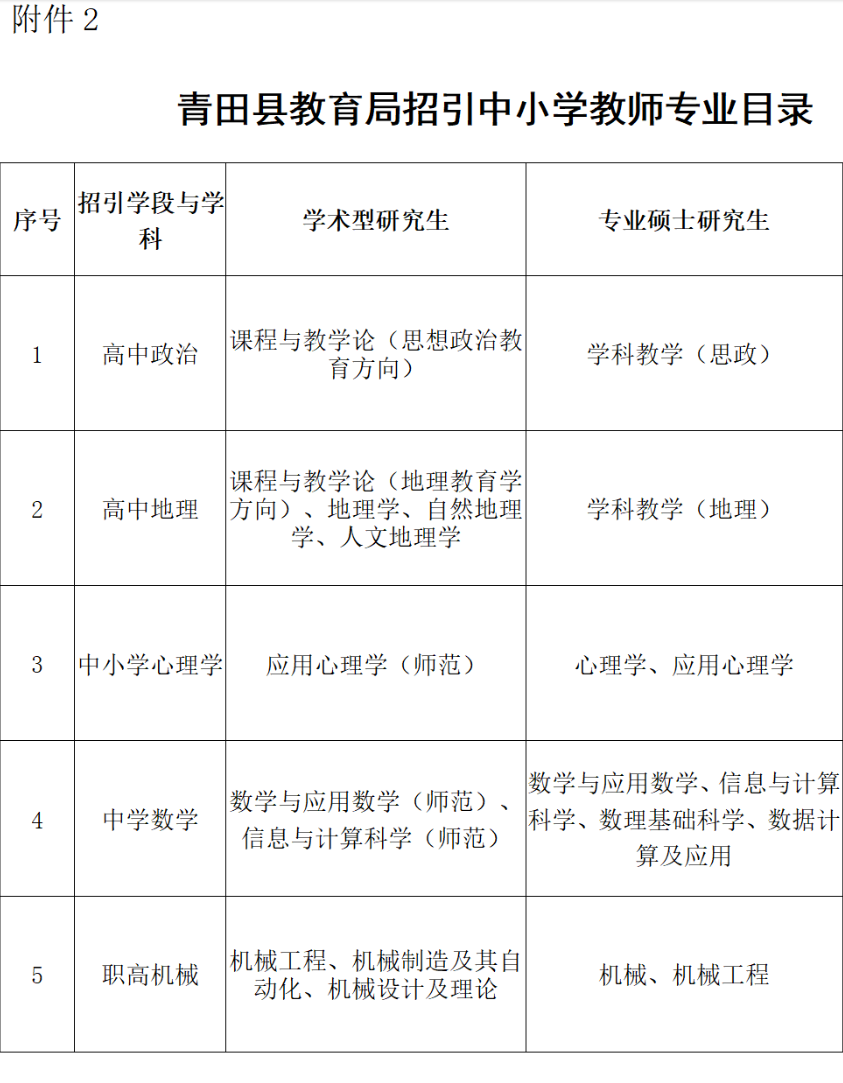 附件 2

青田县教育局招引中小学教师专业目录

| 序号 | 招引学段与学科 | 学术型研究生 | 专业硕士研究生 |
|---|---|---|---|
| 1 | 高中政治 | 课程与教学论（思想政治教育方向） | 学科教学（思政） |
| 2 | 高中地理 | 课程与教学论（地理教育学方向）、地理学、自然地理学、人文地理学 | 学科教学（地理） |
| 3 | 中小学心理学 | 应用心理学（师范） | 心理学、应用心理学 |
| 4 | 中学数学 | 数学与应用数学（师范）、信息与计算科学（师范） | 数学与应用数学、信息与计算科学、数理基础科学、数据计算及应用 |
| 5 | 职高机械 | 机械工程、机械制造及其自动化、机械设计及理论 | 机械、机械工程 |